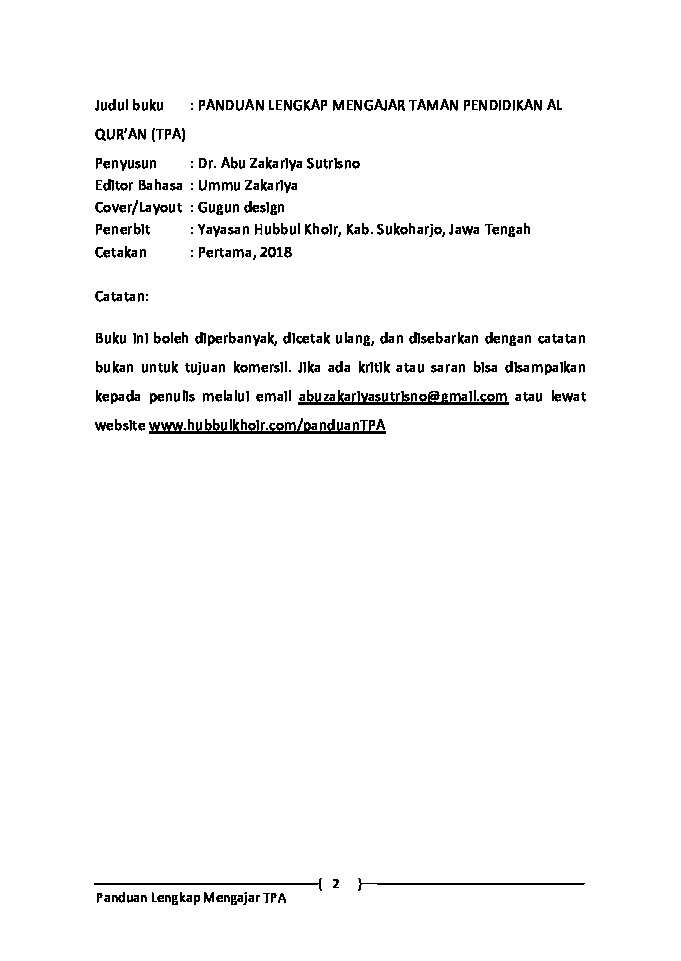 Judul buku : PANDUAN LENGKAP MENGAJAR TAMAN PENDIDIKAN AL QUR'AN (TPA)
Penyusun : Dr. Abu Zakariya Sutrisno
Editor Bahasa : Ummu Zakariya
Cover/Layout : Gugun design
Penerbit : Yayasan Hubbul Khoir, Kab. Sukoharjo, Jawa Tengah
Cetakan : Pertama, 2018

Catatan:

Buku ini boleh diperbanyak, dicetak ulang, dan disebarkan dengan catatan bukan untuk tujuan komersil. Jika ada kritik atau saran bisa disampaikan kepada penulis melalui email abuzakariyasutrisno@gmail.com atau lewat website www.hubbulkhoir.com/panduanTPA

2

Panduan Lengkap Mengajar TPA